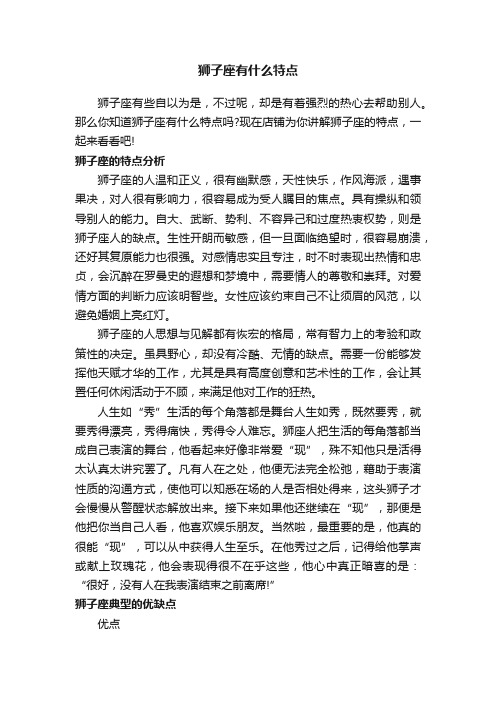 狮子座有什么特点

狮子座有些自以为是，不过呢，却是有着强烈的热心去帮助别人。那么你知道狮子座有什么特点吗?现在店铺为你讲解狮子座的特点，一起来看看吧!

狮子座的特点分析

狮子座的人温和正义，很有幽默感，天性快乐，作风海派，遇事果决，对人很有影响力，很容易成为受人瞩目的焦点。具有操纵和领导别人的能力。自大、武断、势利、不容异己和过度热衷权势，则是狮子座人的缺点。生性开朗而敏感，但一旦面临绝望时，很容易崩溃，还好其复原能力也很强。对感情忠实且专注，时不时表现出热情和忠贞，会沉醉在罗曼史的遐想和梦境中，需要情人的尊敬和崇拜。对爱情方面的判断力应该明智些。女性应该约束自己不让须眉的风范，以避免婚姻上亮红灯。

狮子座的人思想与见解都有恢宏的格局，常有智力上的考验和政策性的决定。虽具野心，却没有冷酷、无情的缺点。需要一份能够发挥他天赋才华的工作，尤其是具有高度创意和艺术性的工作，会让其置任何休闲活动于不顾，来满足他对工作的狂热。

人生如“秀”生活的每个角落都是舞台人生如秀，既然要秀，就要秀得漂亮，秀得痛快，秀得令人难忘。狮座人把生活的每角落都当成自己表演的舞台，他看起来好像非常爱“现”，殊不知他只是活得太认真太讲究罢了。凡有人在之处，他便无法完全松弛，藉助于表演性质的沟通方式，使他可以知悉在场的人是否相处得来，这头狮子才会慢慢从警醒状态解放出来。接下来如果他还继续在“现”，那便是他把你当自己人看，他喜欢娱乐朋友。当然啦，最重要的是，他真的很能“现”，可以从中获得人生至乐。在他秀过之后，记得给他掌声或献上玫瑰花，他会表现得很不在乎这些，他心中真正暗喜的是：“很好，没有人在我表演结束之前离席!”

狮子座典型的优缺点

优点